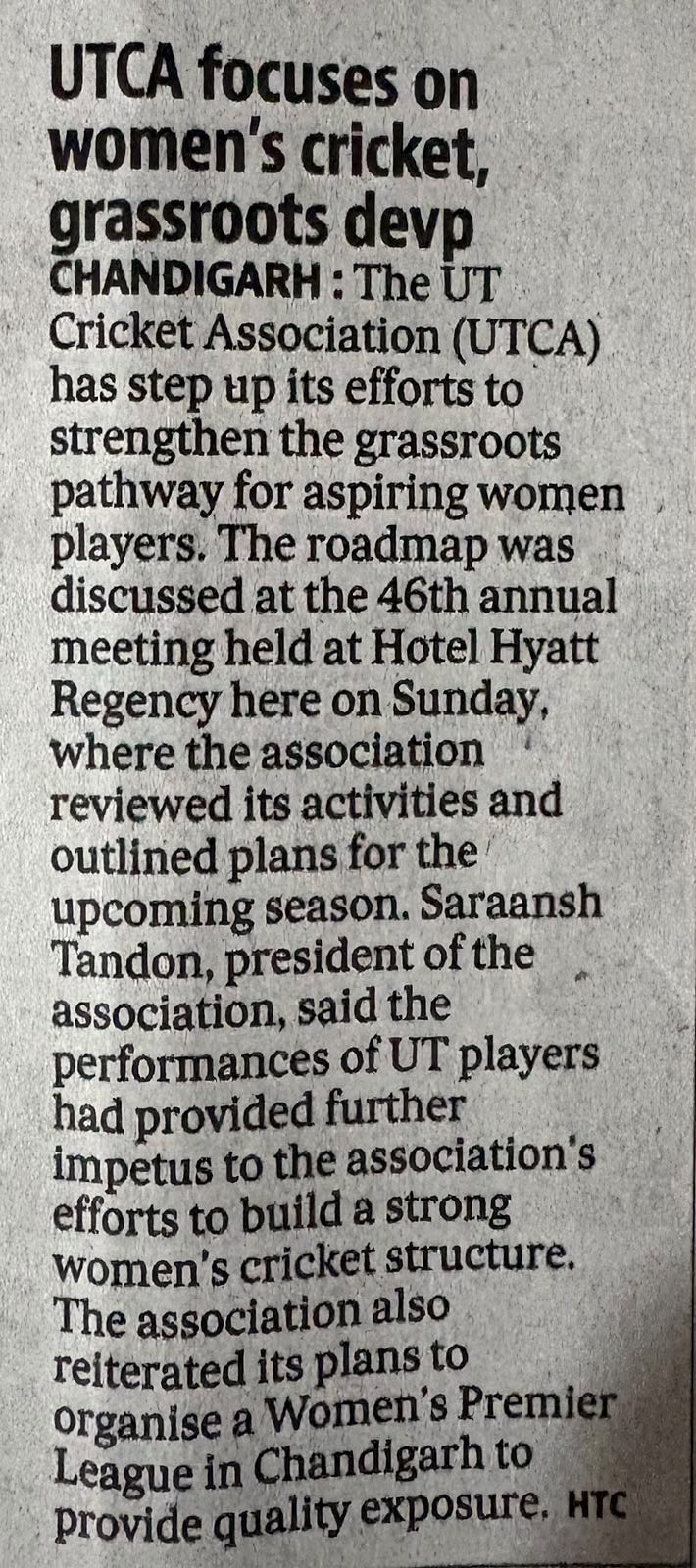 UTCA focuses on women's cricket, grassroots devp

CHANDIGARH : The UT Cricket Association (UTCA) has step up its efforts to strengthen the grassroots pathway for aspiring women players. The roadmap was discussed at the 46th annual meeting held at Hotel Hyatt Regency here on Sunday, where the association reviewed its activities and outlined plans for the upcoming season. Saraansh Tandon, president of the association, said the performances of UT players had provided further impetus to the association's efforts to build a strong women's cricket structure. The association also reiterated its plans to organise a Women's Premier League in Chandigarh to provide quality exposure. HTC